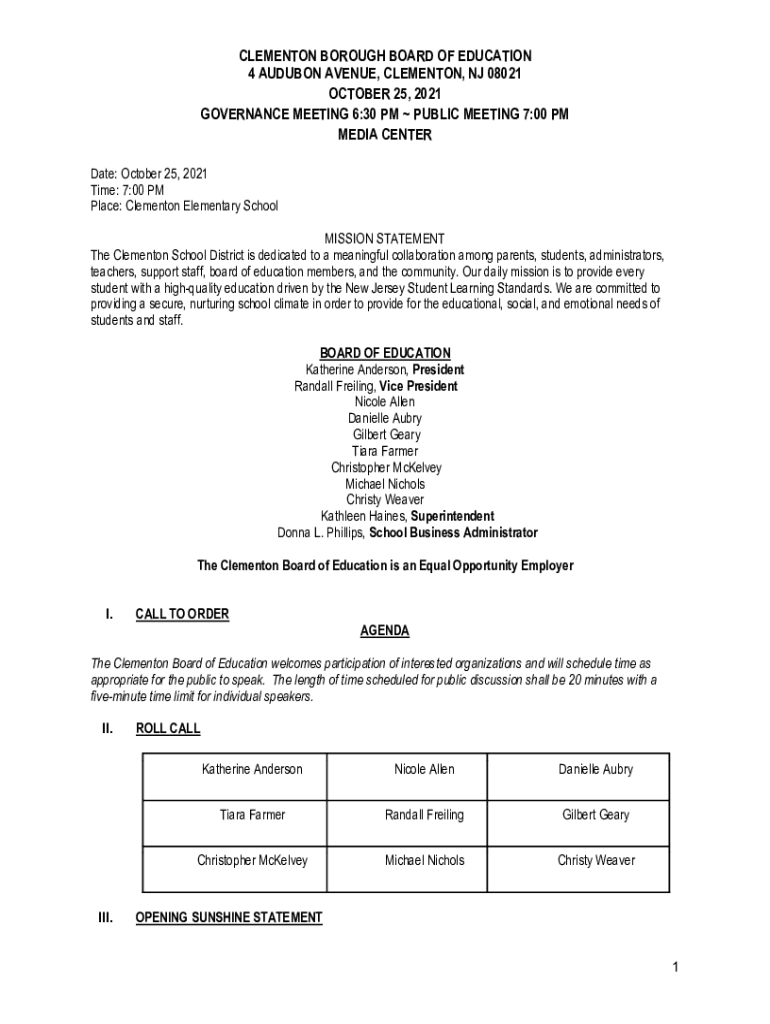 CLEMENTON BOROUGH BOARD OF EDUCATION
4 AUDUBON AVENUE, CLEMENTON, NJ 08021
OCTOBER 25, 2021
GOVERNANCE MEETING 6:30 PM ~ PUBLIC MEETING 7:00 PM
MEDIA CENTER

Date: October 25, 2021
Time: 7:00 PM
Place: Clementon Elementary School

MISSION STATEMENT
The Clementon School District is dedicated to a meaningful collaboration among parents, students, administrators, teachers, support staff, board of education members, and the community. Our daily mission is to provide every student with a high-quality education driven by the New Jersey Student Learning Standards. We are committed to providing a secure, nurturing school climate in order to provide for the educational, social, and emotional needs of students and staff.

BOARD OF EDUCATION
Katherine Anderson, President
Randall Freiling, Vice President
Nicole Allen
Danielle Aubry
Gilbert Geary
Tiara Farmer
Christopher McKelvey
Michael Nichols
Christy Weaver
Kathleen Haines, Superintendent
Donna L. Phillips, School Business Administrator

The Clementon Board of Education is an Equal Opportunity Employer

I. CALL TO ORDER

AGENDA

The Clementon Board of Education welcomes participation of interested organizations and will schedule time as appropriate for the public to speak. The length of time scheduled for public discussion shall be 20 minutes with a five-minute time limit for individual speakers.

II. ROLL CALL

| Katherine Anderson | Nicole Allen | Danielle Aubry |
|---|---|---|
| Tiara Farmer | Randall Freiling | Gilbert Geary |
| Christopher McKelvey | Michael Nichols | Christy Weaver |

III. OPENING SUNSHINE STATEMENT

1